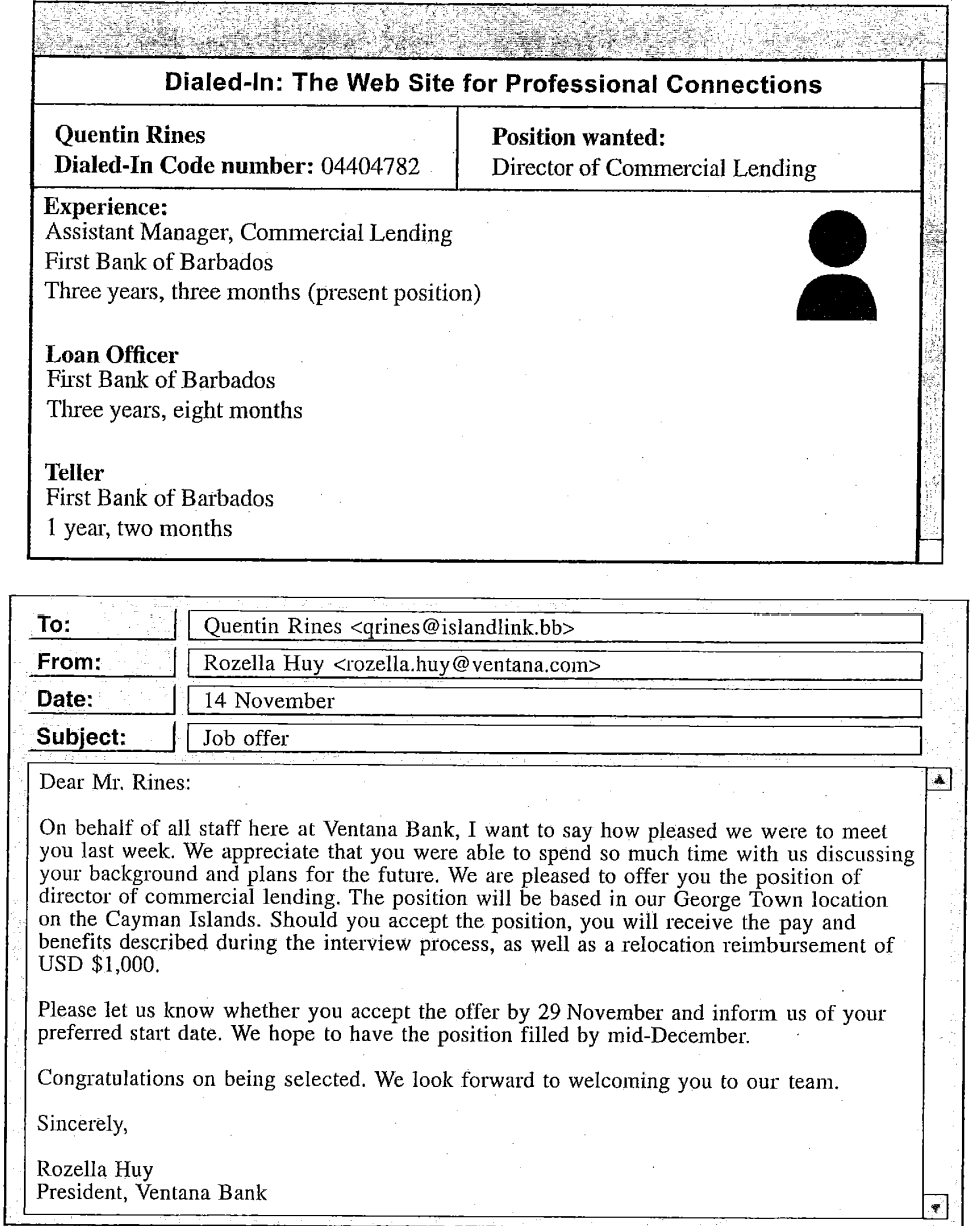 Dialed-In: The Web Site for Professional Connections

Quentin Rines
Dialed-In Code number: 04404782

Position wanted:
Director of Commercial Lending

Experience:
Assistant Manager, Commercial Lending
First Bank of Barbados
Three years, three months (present position)

Loan Officer
First Bank of Barbados
Three years, eight months

Teller
First Bank of Barbados
1 year, two months

To: Quentin Rines <qrines@islandlink.bb>
From: Rozella Huy <rozella.huy@ventana.com>
Date: 14 November
Subject: Job offer

Dear Mr. Rines:

On behalf of all staff here at Ventana Bank, I want to say how pleased we were to meet you last week. We appreciate that you were able to spend so much time with us discussing your background and plans for the future. We are pleased to offer you the position of director of commercial lending. The position will be based in our George Town location on the Cayman Islands. Should you accept the position, you will receive the pay and benefits described during the interview process, as well as a relocation reimbursement of USD $1,000.

Please let us know whether you accept the offer by 29 November and inform us of your preferred start date. We hope to have the position filled by mid-December.

Congratulations on being selected. We look forward to welcoming you to our team.

Sincerely,

Rozella Huy
President, Ventana Bank